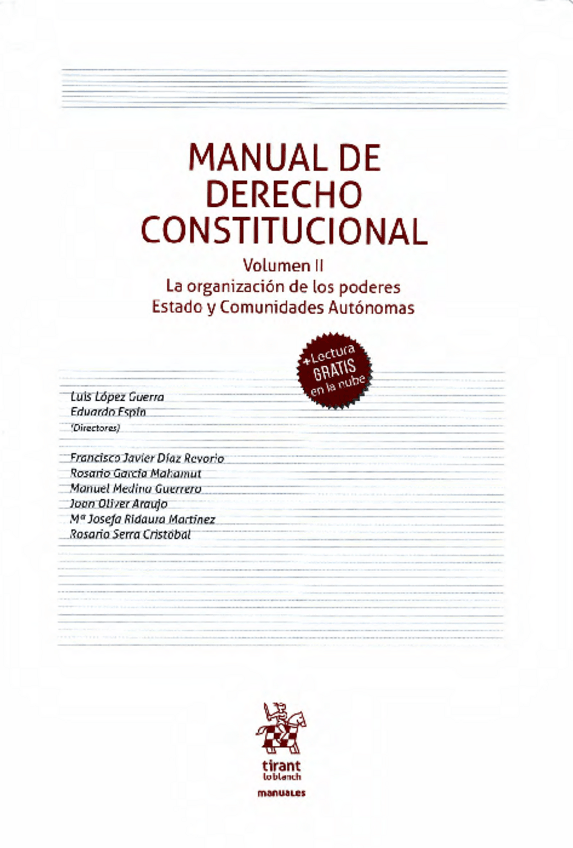 MANUAL DE DERECHO CONSTITUCIONAL

Volumen II
La organización de los poderes
Estado y Comunidades Autónomas

+Lectura GRATIS en la nube

Luis López Guerra
Eduardo Espín
(Directores)

Francisco Javier Díaz Revorio
Rosario García Mahamut
Manuel Medina Guerrero
Joan Oliver Araujo
Mª Josefa Ridaura Martínez
Rosario Serra Cristóbal

tirant lo blanch
manuales